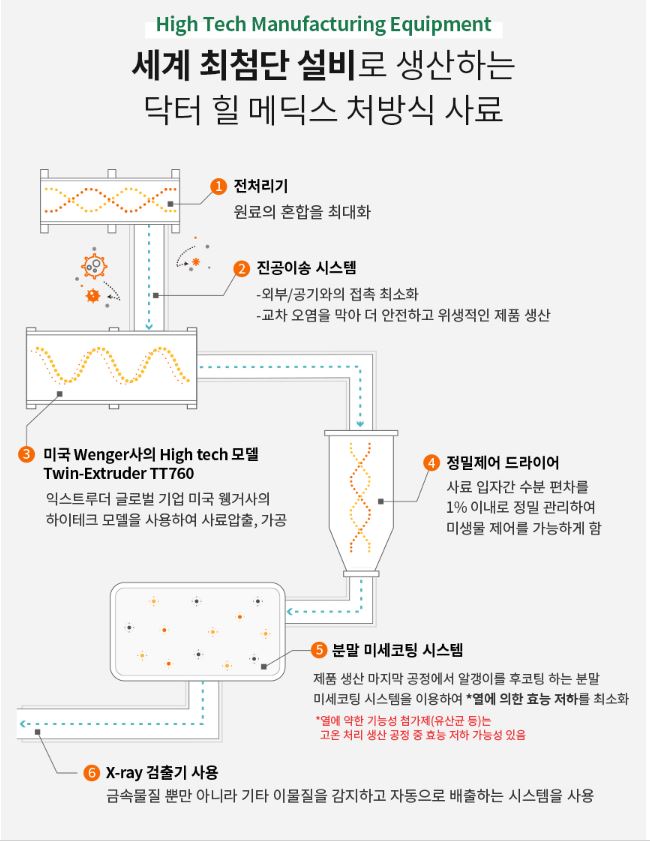 High Tech Manufacturing Equipment

세계 최첨단 설비로 생산하는 닥터 힐 메딕스 처방식 사료

1 전처리기
원료의 혼합을 최대화

2 진공이송 시스템
-외부/공기와의 접촉 최소화
-교차 오염을 막아 더 안전하고 위생적인 제품 생산

3 미국 Wenger사의 High tech 모델 Twin-Extruder TT760
익스트루더 글로벌 기업 미국 웽거사의 하이테크 모델을 사용하여 사료압출, 가공

4 정밀제어 드라이어
사료 입자간 수분 편차를 1% 이내로 정밀 관리하여 미생물 제어를 가능하게 함

5 분말 미세코팅 시스템
제품 생산 마지막 공정에서 알갱이를 후코팅 하는 분말 미세코팅 시스템을 이용하여 *열에 의한 효능 저하를 최소화

*열에 약한 기능성 첨가제(유산균 등)는
고온 처리 생산 공정 중 효능 저하 가능성 있음

6 X-ray 검출기 사용
금속물질 뿐만 아니라 기타 이물질을 감지하고 자동으로 배출하는 시스템을 사용